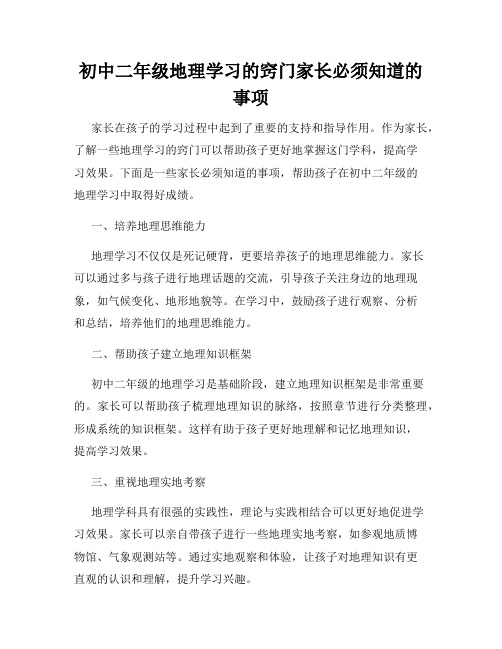 初中二年级地理学习的窍门家长必须知道的事项

家长在孩子的学习过程中起到了重要的支持和指导作用。作为家长，了解一些地理学习的窍门可以帮助孩子更好地掌握这门学科，提高学习效果。下面是一些家长必须知道的事项，帮助孩子在初中二年级的地理学习中取得好成绩。

一、培养地理思维能力

地理学习不仅仅是死记硬背，更要培养孩子的地理思维能力。家长可以通过多与孩子进行地理话题的交流，引导孩子关注身边的地理现象，如气候变化、地形地貌等。在学习中，鼓励孩子进行观察、分析和总结，培养他们的地理思维能力。

二、帮助孩子建立地理知识框架

初中二年级的地理学习是基础阶段，建立地理知识框架是非常重要的。家长可以帮助孩子梳理地理知识的脉络，按照章节进行分类整理，形成系统的知识框架。这样有助于孩子更好地理解和记忆地理知识，提高学习效果。

三、重视地理实地考察

地理学科具有很强的实践性，理论与实践相结合可以更好地促进学习效果。家长可以亲自带孩子进行一些地理实地考察，如参观地质博物馆、气象观测站等。通过实地观察和体验，让孩子对地理知识有更直观的认识和理解，提升学习兴趣。